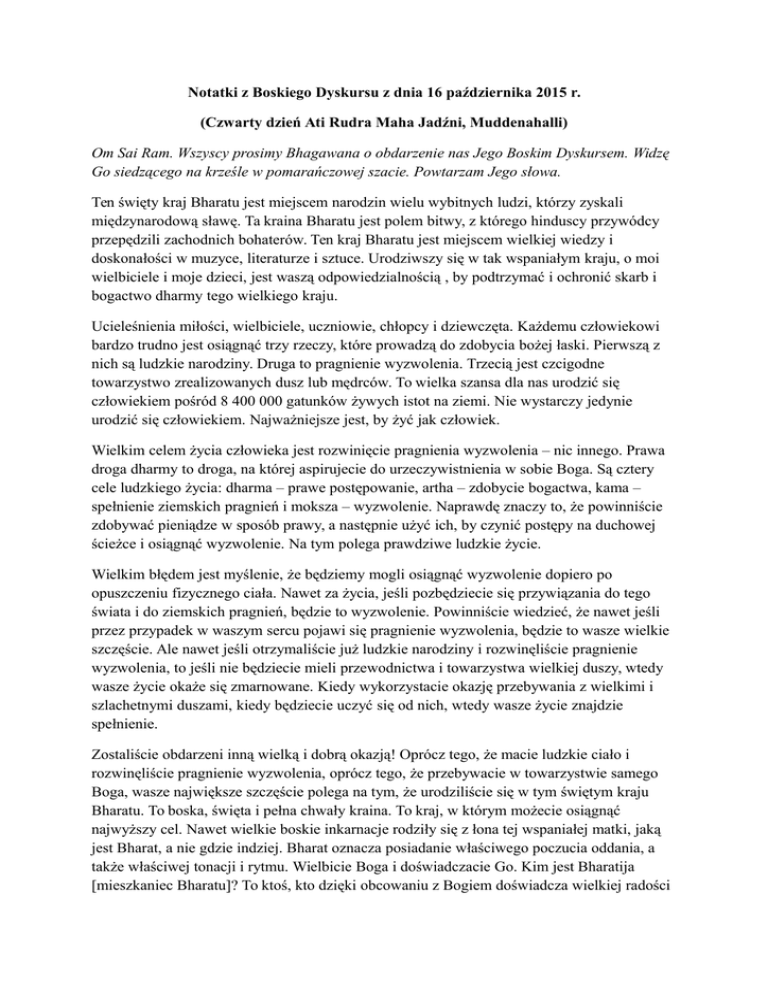 Notatki z Boskiego Dyskursu z dnia 16 października 2015 r.

(Czwarty dzień Ati Rudra Maha Jadźni, Muddenahalli)

Om Sai Ram. Wszyscy prosimy Bhagawana o obdarzenie nas Jego Boskim Dyskursem. Widzę Go siedzącego na krześle w pomarańczowej szacie. Powtarzam Jego słowa.

Ten święty kraj Bharatu jest miejscem narodzin wielu wybitnych ludzi, którzy zyskali międzynarodową sławę. Ta kraina Bharatu jest polem bitwy, z którego hinduscy przywódcy przepędzili zachodnich bohaterów. Ten kraj Bharatu jest miejscem wielkiej wiedzy i doskonałości w muzyce, literaturze i sztuce. Urodziwszy się w tak wspaniałym kraju, o moi wielbiciele i moje dzieci, jest waszą odpowiedzialnością , by podtrzymać i ochronić skarb i bogactwo dharmy tego wielkiego kraju.

Ucieleśnienia miłości, wielbiciele, uczniowie, chłopcy i dziewczęta. Każdemu człowiekowi bardzo trudno jest osiągnąć trzy rzeczy, które prowadzą do zdobycia bożej łaski. Pierwszą z nich są ludzkie narodziny. Druga to pragnienie wyzwolenia. Trzecią jest czcigodne towarzystwo zrealizowanych dusz lub mędrców. To wielka szansa dla nas urodzić się człowiekiem pośród 8 400 000 gatunków żywych istot na ziemi. Nie wystarczy jedynie urodzić się człowiekiem. Najważniejsze jest, by żyć jak człowiek.

Wielkim celem życia człowieka jest rozwinięcie pragnienia wyzwolenia – nic innego. Prawa droga dharmy to droga, na której aspirujecie do urzeczywistnienia w sobie Boga. Są cztery cele ludzkiego życia: dharma – prawe postępowanie, artha – zdobycie bogactwa, kama – spełnienie ziemskich pragnień i moksza – wyzwolenie. Naprawdę znaczy to, że powinniście zdobywać pieniądze w sposób prawy, a następnie użyć ich, by czynić postępy na duchowej ścieżce i osiągnąć wyzwolenie. Na tym polega prawdziwe ludzkie życie.

Wielkim błędem jest myślenie, że będziemy mogli osiągnąć wyzwolenie dopiero po opuszczeniu fizycznego ciała. Nawet za życia, jeśli pozbędziecie się przywiązania do tego świata i do ziemskich pragnień, będzie to wyzwolenie. Powinniście wiedzieć, że nawet jeśli przez przypadek w waszym sercu pojawi się pragnienie wyzwolenia, będzie to wasze wielkie szczęście. Ale nawet jeśli otrzymaliście już ludzkie narodziny i rozwinęliście pragnienie wyzwolenia, to jeśli nie będziecie mieli przewodnictwa i towarzystwa wielkiej duszy, wtedy wasze życie okaże się zmarnowane. Kiedy wykorzystacie okazję przebywania z wielkimi i szlachetnymi duszami, kiedy będziecie uczyć się od nich, wtedy wasze życie znajdzie spełnienie.

Zostaliście obdarzeni inną wielką i dobrą okazją! Oprócz tego, że macie ludzkie ciało i rozwinęliście pragnienie wyzwolenia, oprócz tego, że przebywacie w towarzystwie samego Boga, wasze największe szczęście polega na tym, że urodziliście się w tym świętym kraju Bharatu. To boska, święta i pełna chwały kraina. To kraj, w którym możecie osiągnąć najwyższy cel. Nawet wielkie boskie inkarnacje rodziły się z łona tej wspaniałej matki, jaką jest Bharat, a nie gdzie indziej. Bharat oznacza posiadanie właściwego poczucia oddania, a także właściwej tonacji i rytmu. Wielbicie Boga i doświadczacie Go. Kim jest Bharatija [mieszkaniec Bharatu]? To ktoś, kto dzięki obcowaniu z Bogiem doświadcza wielkiej radości